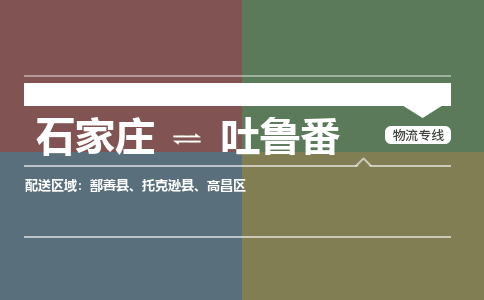 石家庄 ⇌ 吐鲁番

物流专线

配送区域：鄯善县、托克逊县、高昌区